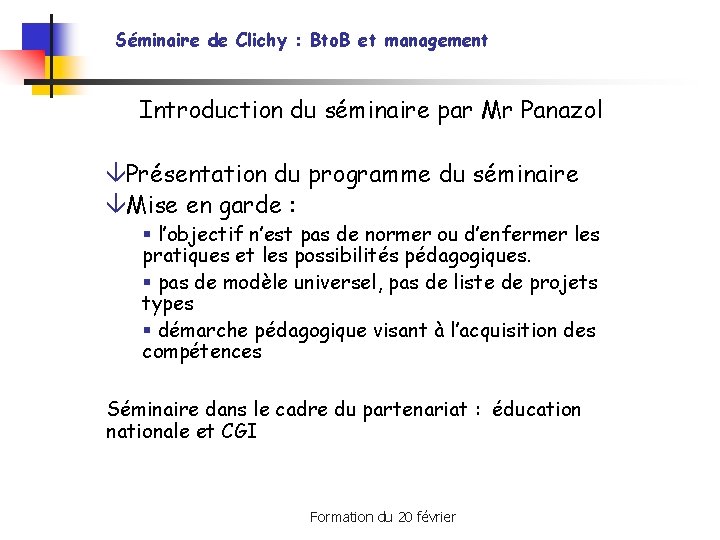 Séminaire de Clichy : BtoB et management

Introduction du séminaire par Mr Panazol

âPrésentation du programme du séminaire
âMise en garde :
▪ l'objectif n'est pas de normer ou d'enfermer les pratiques et les possibilités pédagogiques.
▪ pas de modèle universel, pas de liste de projets types
▪ démarche pédagogique visant à l'acquisition des compétences

Séminaire dans le cadre du partenariat : éducation nationale et CGI

Formation du 20 février